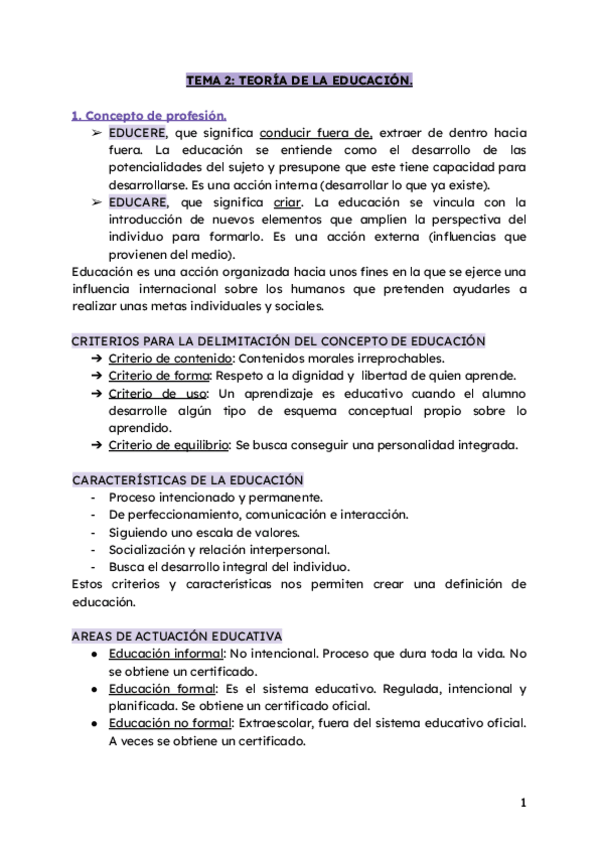 TEMA 2: TEORÍA DE LA EDUCACIÓN.

1. Concepto de profesión.

➢ EDUCERE, que significa conducir fuera de, extraer de dentro hacia fuera. La educación se entiende como el desarrollo de las potencialidades del sujeto y presupone que este tiene capacidad para desarrollarse. Es una acción interna (desarrollar lo que ya existe).

➢ EDUCARE, que significa criar. La educación se vincula con la introducción de nuevos elementos que amplíen la perspectiva del individuo para formarlo. Es una acción externa (influencias que provienen del medio).

Educación es una acción organizada hacia unos fines en la que se ejerce una influencia internacional sobre los humanos que pretenden ayudarles a realizar unas metas individuales y sociales.

CRITERIOS PARA LA DELIMITACIÓN DEL CONCEPTO DE EDUCACIÓN

➔ Criterio de contenido: Contenidos morales irreprochables.

➔ Criterio de forma: Respeto a la dignidad y libertad de quien aprende.

➔ Criterio de uso: Un aprendizaje es educativo cuando el alumno desarrolle algún tipo de esquema conceptual propio sobre lo aprendido.

➔ Criterio de equilibrio: Se busca conseguir una personalidad integrada.

CARACTERÍSTICAS DE LA EDUCACIÓN

- Proceso intencionado y permanente.
- De perfeccionamiento, comunicación e interacción.
- Siguiendo uno escala de valores.
- Socialización y relación interpersonal.
- Busca el desarrollo integral del individuo.

Estos criterios y características nos permiten crear una definición de educación.

AREAS DE ACTUACIÓN EDUCATIVA

● Educación informal: No intencional. Proceso que dura toda la vida. No se obtiene un certificado.

● Educación formal: Es el sistema educativo. Regulada, intencional y planificada. Se obtiene un certificado oficial.

● Educación no formal: Extraescolar, fuera del sistema educativo oficial. A veces se obtiene un certificado.

1